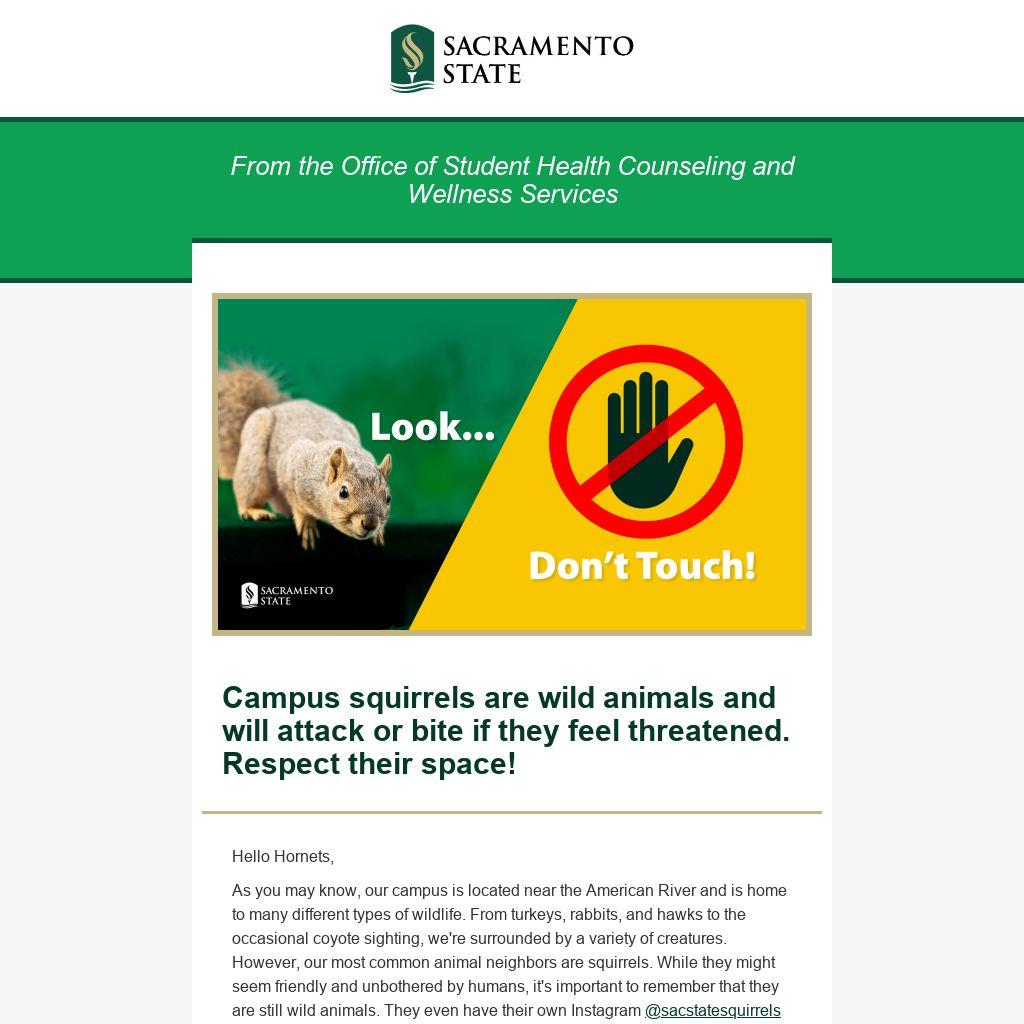 SACRAMENTO STATE

From the Office of Student Health Counseling and Wellness Services

Look...

Don't Touch!

SACRAMENTO STATE

Campus squirrels are wild animals and will attack or bite if they feel threatened. Respect their space!

Hello Hornets,

As you may know, our campus is located near the American River and is home to many different types of wildlife. From turkeys, rabbits, and hawks to the occasional coyote sighting, we're surrounded by a variety of creatures. However, our most common animal neighbors are squirrels. While they might seem friendly and unbothered by humans, it's important to remember that they are still wild animals. They even have their own Instagram @sacstatesquirrels